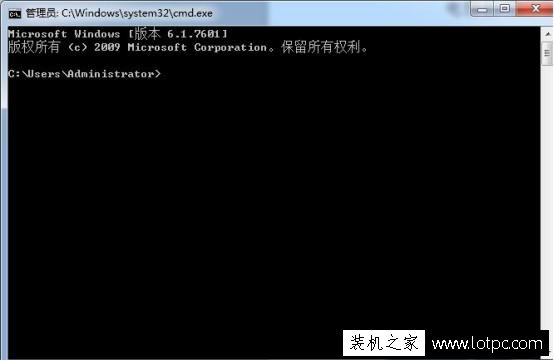 管理员: C:\Windows\system32\cmd.exe

Microsoft Windows [版本 6.1.7601]
版权所有 (c) 2009 Microsoft Corporation。保留所有权利。

C:\Users\Administrator>

装机之家 www.lotpc.com